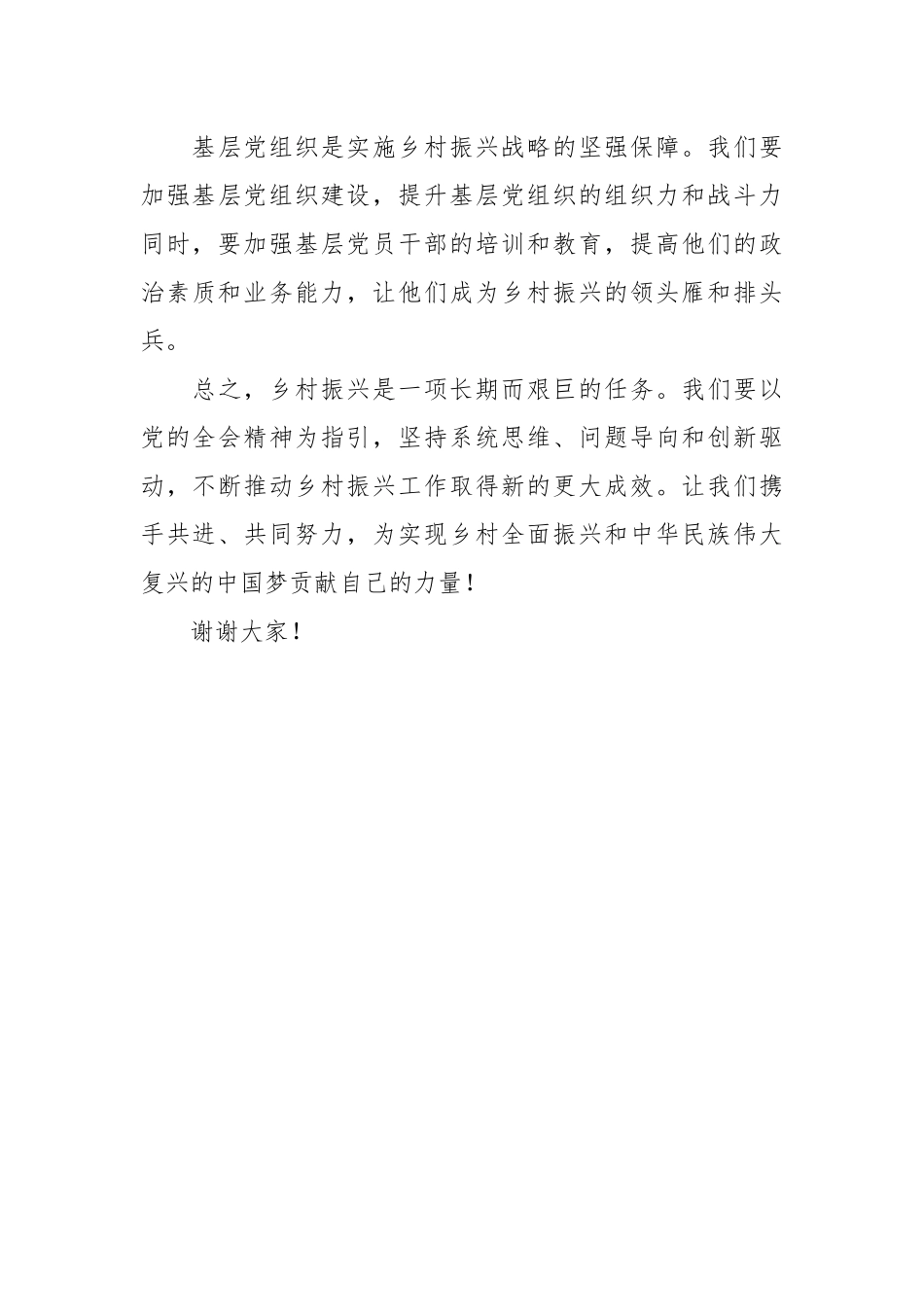 基层党组织是实施乡村振兴战略的坚强保障。我们要加强基层党组织建设，提升基层党组织的组织力和战斗力同时，要加强基层党员干部的培训和教育，提高他们的政治素质和业务能力，让他们成为乡村振兴的领头雁和排头兵。

总之，乡村振兴是一项长期而艰巨的任务。我们要以党的全会精神为指引，坚持系统思维、问题导向和创新驱动，不断推动乡村振兴工作取得新的更大成效。让我们携手共进、共同努力，为实现乡村全面振兴和中华民族伟大复兴的中国梦贡献自己的力量！

谢谢大家！